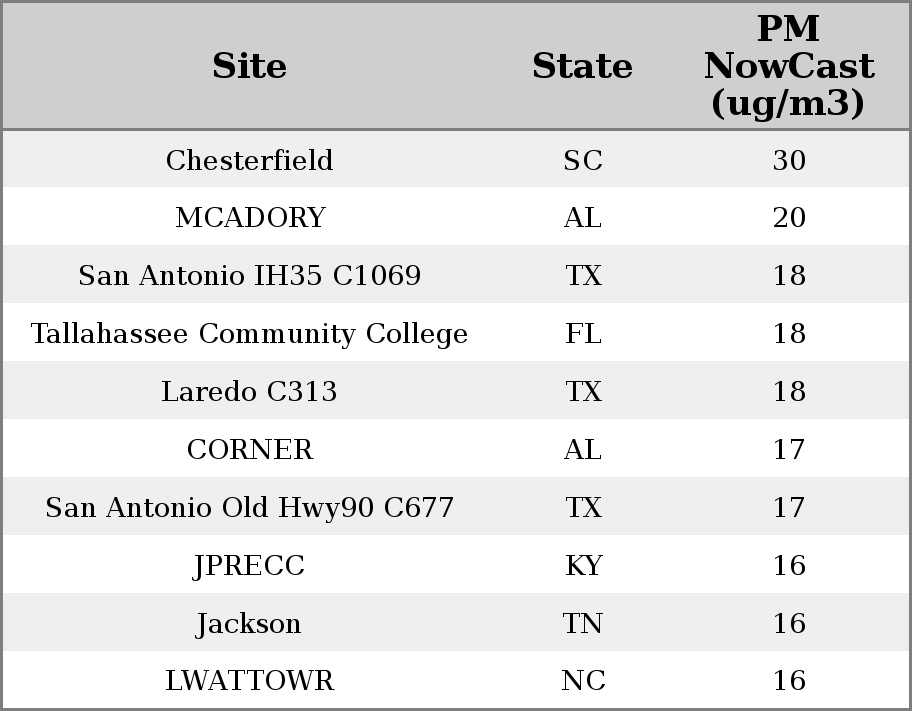 | Site | State | PM NowCast (ug/m3) |
|---|---|---|
| Chesterfield | SC | 30 |
| MCADORY | AL | 20 |
| San Antonio IH35 C1069 | TX | 18 |
| Tallahassee Community College | FL | 18 |
| Laredo C313 | TX | 18 |
| CORNER | AL | 17 |
| San Antonio Old Hwy90 C677 | TX | 17 |
| JPRECC | KY | 16 |
| Jackson | TN | 16 |
| LWATTOWR | NC | 16 |